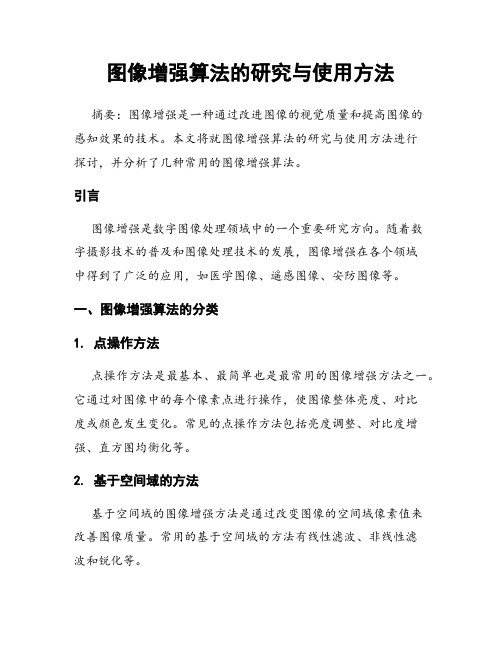 图像增强算法的研究与使用方法

摘要：图像增强是一种通过改进图像的视觉质量和提高图像的感知效果的技术。本文将就图像增强算法的研究与使用方法进行探讨，并分析了几种常用的图像增强算法。

引言

图像增强是数字图像处理领域中的一个重要研究方向。随着数字摄影技术的普及和图像处理技术的发展，图像增强在各个领域中得到了广泛的应用，如医学图像、遥感图像、安防图像等。

一、图像增强算法的分类

1. 点操作方法

点操作方法是最基本、最简单也是最常用的图像增强方法之一。它通过对图像中的每个像素点进行操作，使图像整体亮度、对比度或颜色发生变化。常见的点操作方法包括亮度调整、对比度增强、直方图均衡化等。

2. 基于空间域的方法

基于空间域的图像增强方法是通过改变图像的空间域像素值来改善图像质量。常用的基于空间域的方法有线性滤波、非线性滤波和锐化等。